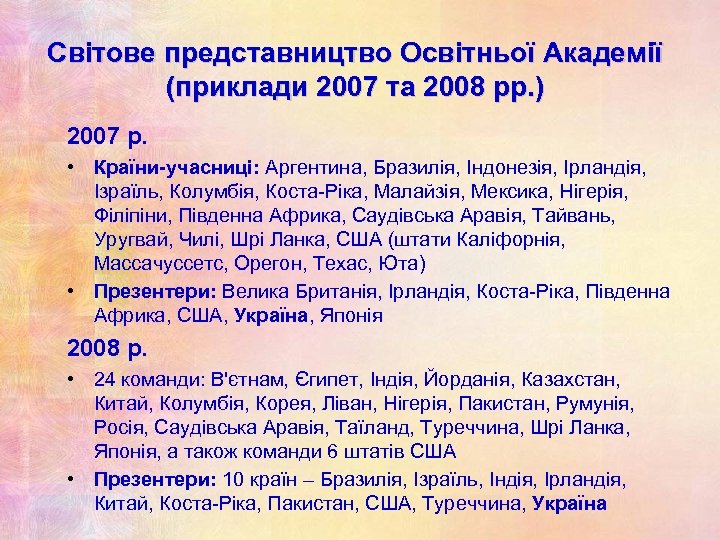 Світове представництво Освітньої Академії (приклади 2007 та 2008 рр.)

2007 р.

• Країни-учасниці: Аргентина, Бразилія, Індонезія, Ірландія, Ізраїль, Колумбія, Коста-Ріка, Малайзія, Мексика, Нігерія, Філіпіни, Південна Африка, Саудівська Аравія, Тайвань, Уругвай, Чилі, Шрі Ланка, США (штати Каліфорнія, Массачуссетс, Орегон, Техас, Юта)

• Презентери: Велика Британія, Ірландія, Коста-Ріка, Південна Африка, США, Україна, Японія

2008 р.

• 24 команди: В'єтнам, Єгипет, Індія, Йорданія, Казахстан, Китай, Колумбія, Корея, Ліван, Нігерія, Пакистан, Румунія, Росія, Саудівська Аравія, Таїланд, Туреччина, Шрі Ланка, Японія, а також команди 6 штатів США

• Презентери: 10 країн – Бразилія, Ізраїль, Індія, Ірландія, Китай, Коста-Ріка, Пакистан, США, Туреччина, Україна